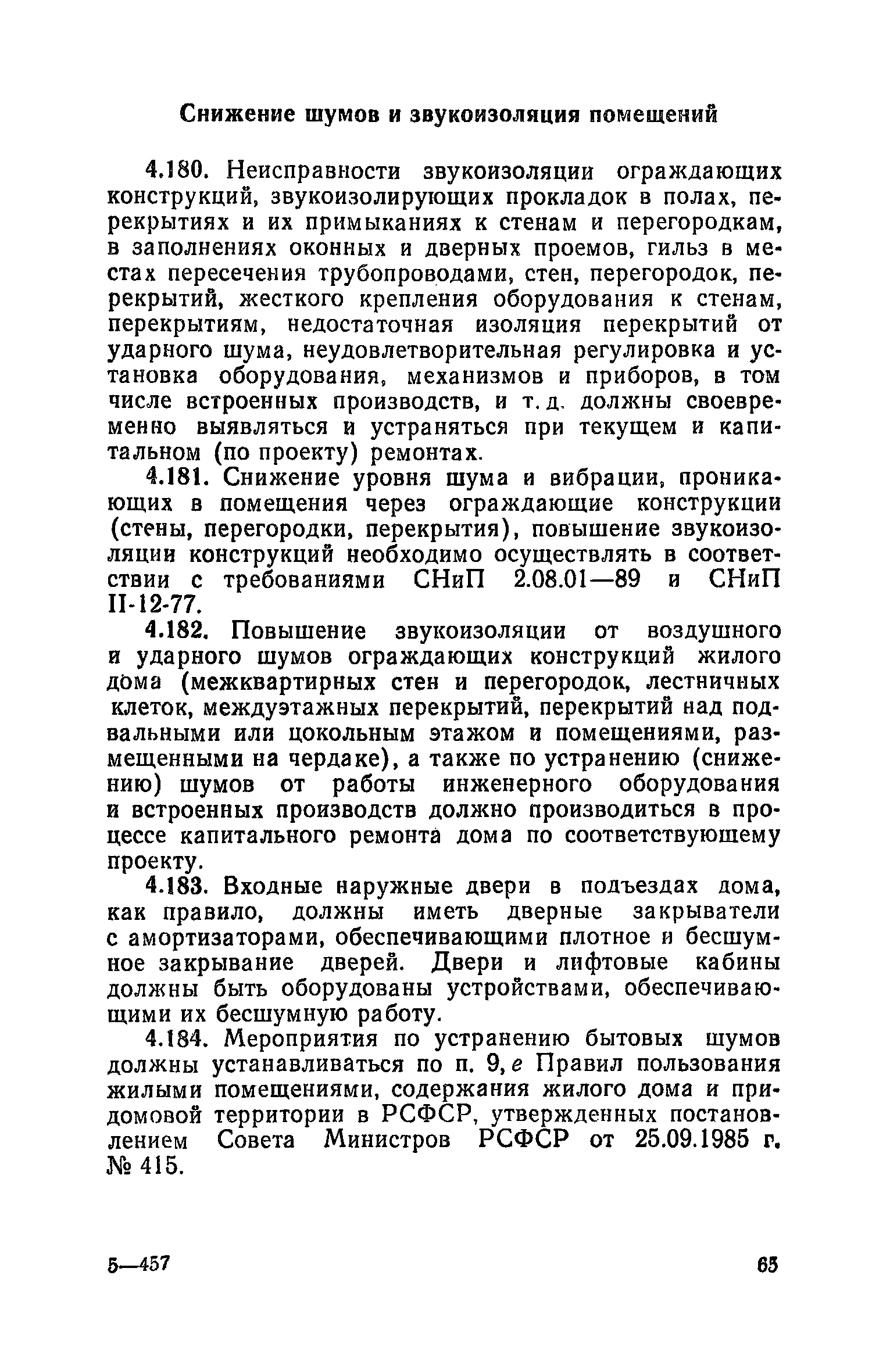 Снижение шумов и звукоизоляция помещений

4.180. Неисправности звукоизоляции ограждающих конструкций, звукоизолирующих прокладок в полах, перекрытиях и их примыканиях к стенам и перегородкам, в заполнениях оконных и дверных проемов, гильз в местах пересечения трубопроводами, стен, перегородок, перекрытий, жесткого крепления оборудования к стенам, перекрытиям, недостаточная изоляция перекрытий от ударного шума, неудовлетворительная регулировка и установка оборудования, механизмов и приборов, в том числе встроенных производств, и т. д. должны своевременно выявляться и устраняться при текущем и капитальном (по проекту) ремонтах.

4.181. Снижение уровня шума и вибрации, проникающих в помещения через ограждающие конструкции (стены, перегородки, перекрытия), повышение звукоизоляции конструкций необходимо осуществлять в соответствии с требованиями СНиП 2.08.01—89 и СНиП II-12-77.

4.182. Повышение звукоизоляции от воздушного и ударного шумов ограждающих конструкций жилого дома (межквартирных стен и перегородок, лестничных клеток, междуэтажных перекрытий, перекрытий над подвальными или цокольным этажом и помещениями, размещенными на чердаке), а также по устранению (снижению) шумов от работы инженерного оборудования и встроенных производств должно производиться в процессе капитального ремонта дома по соответствующему проекту.

4.183. Входные наружные двери в подъездах дома, как правило, должны иметь дверные закрыватели с амортизаторами, обеспечивающими плотное и бесшумное закрывание дверей. Двери и лифтовые кабины должны быть оборудованы устройствами, обеспечивающими их бесшумную работу.

4.184. Мероприятия по устранению бытовых шумов должны устанавливаться по п. 9, е Правил пользования жилыми помещениями, содержания жилого дома и придомовой территории в РСФСР, утвержденных постановлением Совета Министров РСФСР от 25.09.1985 г. № 415.

5—457

65